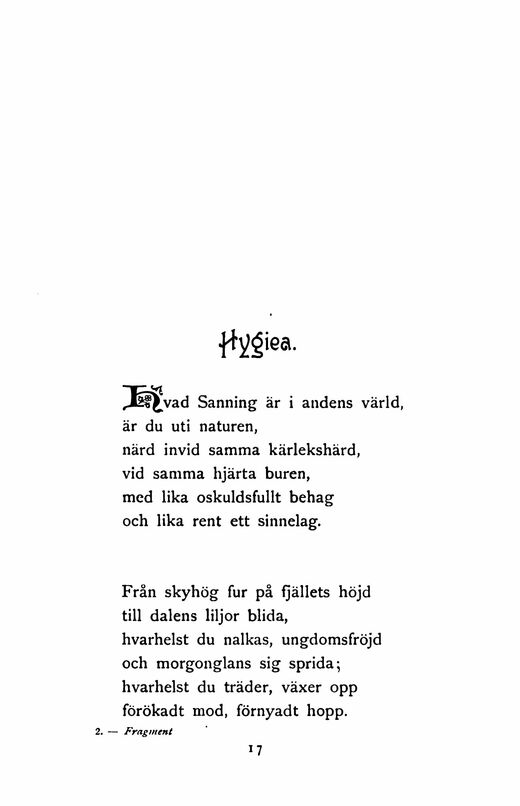 Hygiea.

Hvad Sanning är i andens värld,
är du uti naturen,
närd invid samma kärlekshärd,
vid samma hjärta buren,
med lika oskuldsfullt behag
och lika rent ett sinnelag.

Från skyhög fur på fjällets höjd
till dalens liljor blida,
hvarhelst du nalkas, ungdomsfröjd
och morgonglans sig sprida;
hvarhelst du träder, växer opp
förökadt mod, förnyadt hopp.

2. — Fragment

17